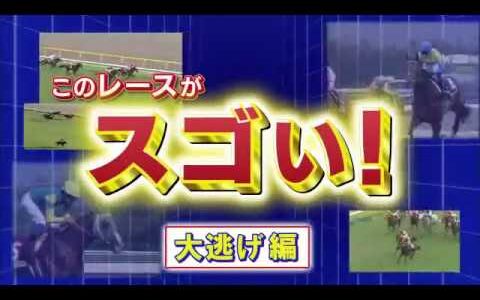 このレースが
スゴい!
大逃げ編